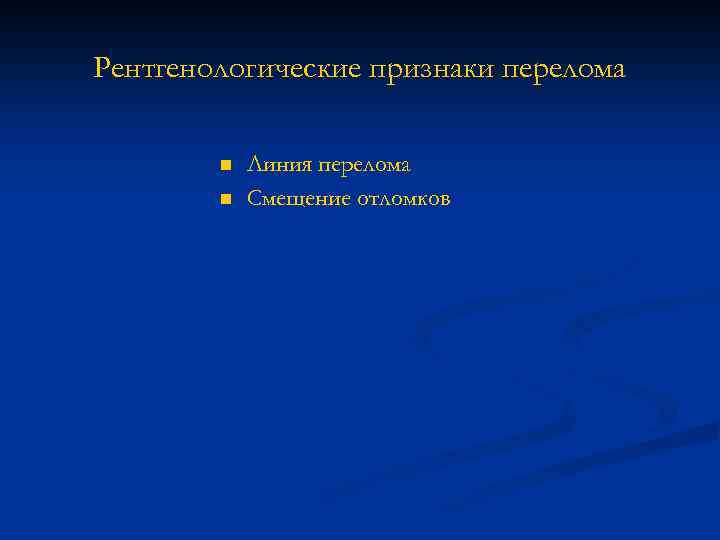 Рентгенологические признаки перелома

• Линия перелома
• Смещение отломков